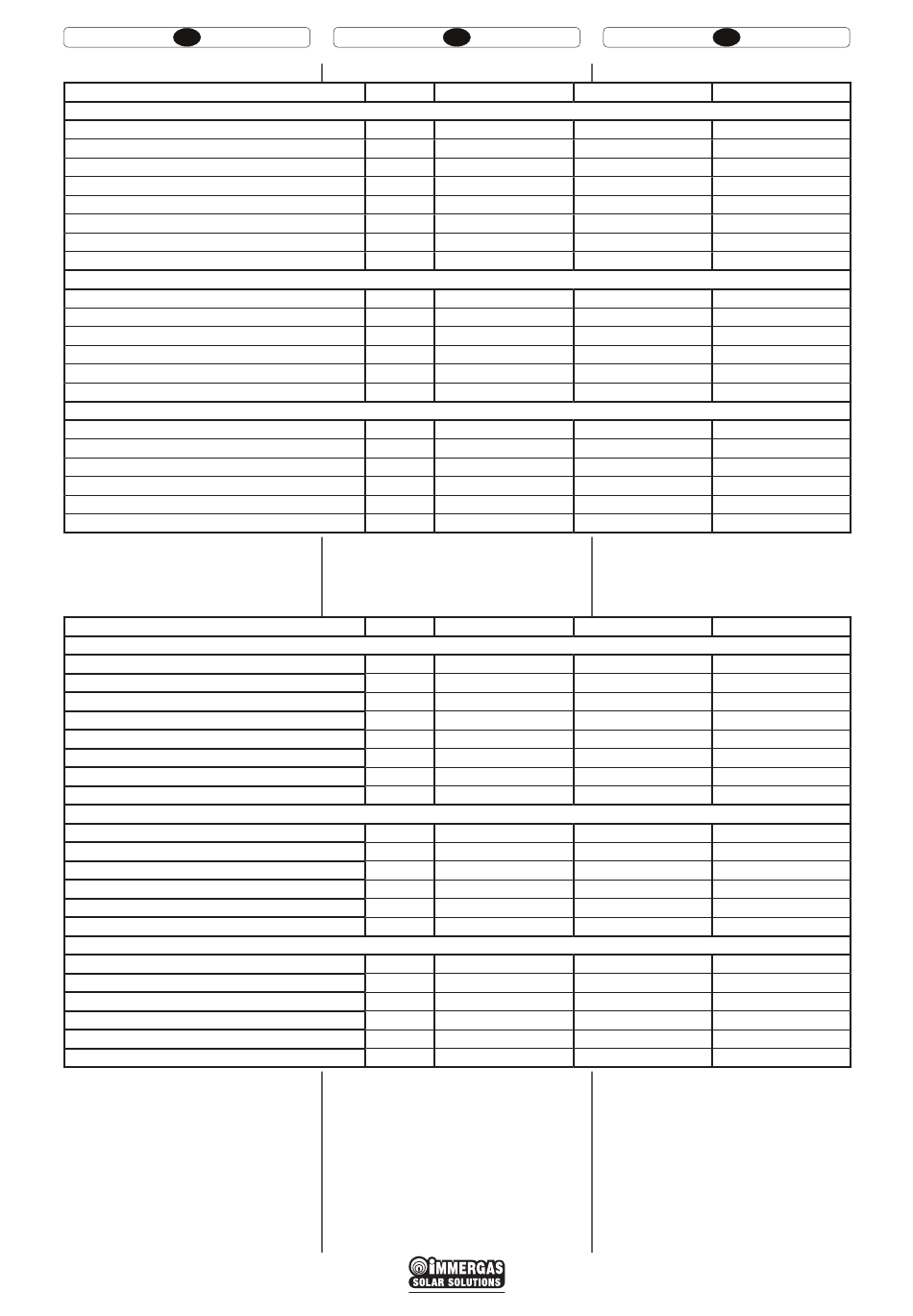 IMMERGAS
SOLAR SOLUTIONS